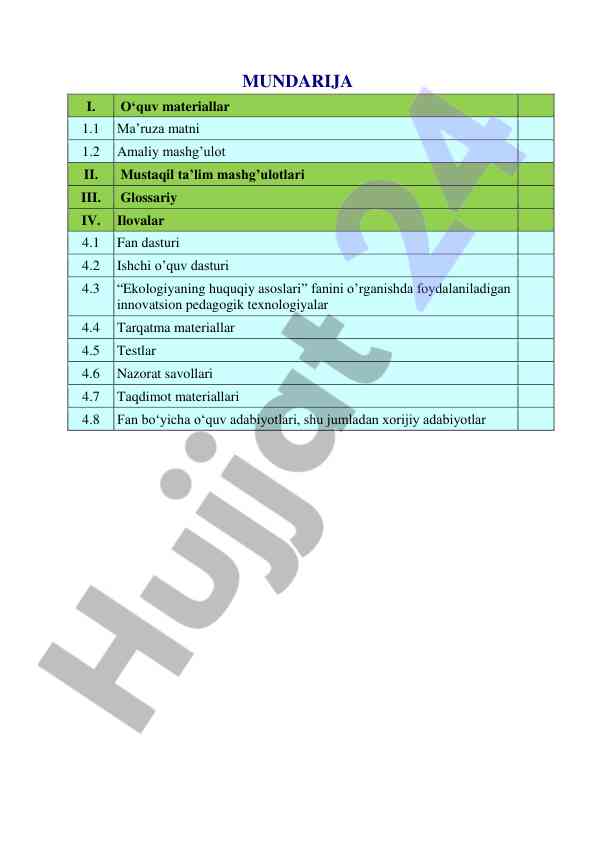 MUNDARIJA

| I. | O‘quv materiallar | |
|---|---|---|
| 1.1 | Ma’ruza matni | |
| 1.2 | Amaliy mashg’ulot | |
| II. | Mustaqil ta’lim mashg’ulotlari | |
| III. | Glossariy | |
| IV. | Ilovalar | |
| 4.1 | Fan dasturi | |
| 4.2 | Ishchi o’quv dasturi | |
| 4.3 | “Ekologiyaning huquqiy asoslari” fanini o’rganishda foydalaniladigan innovatsion pedagogik texnologiyalar | |
| 4.4 | Tarqatma materiallar | |
| 4.5 | Testlar | |
| 4.6 | Nazorat savollari | |
| 4.7 | Taqdimot materiallari | |
| 4.8 | Fan bo‘yicha o‘quv adabiyotlari, shu jumladan xorijiy adabiyotlar | |

Hujjat24